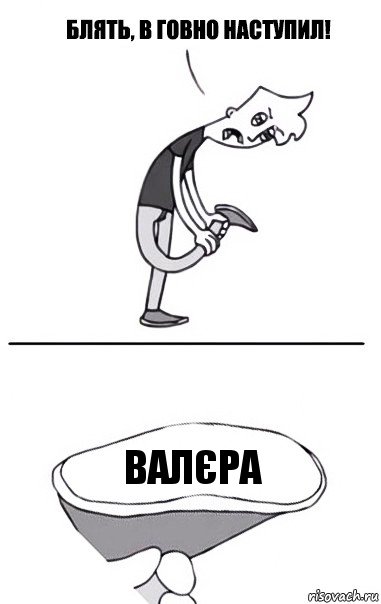 БЛЯТЬ, В ГОВНО НАСТУПИЛ!

ВАЛЄРА

risovach.ru